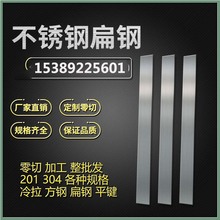 不锈钢扁钢

15389225601

厂家直销 定制零切

规格齐全 保证品质

零切 加工 整批发
201 304 各种规格
冷拉 方钢 扁钢 平键